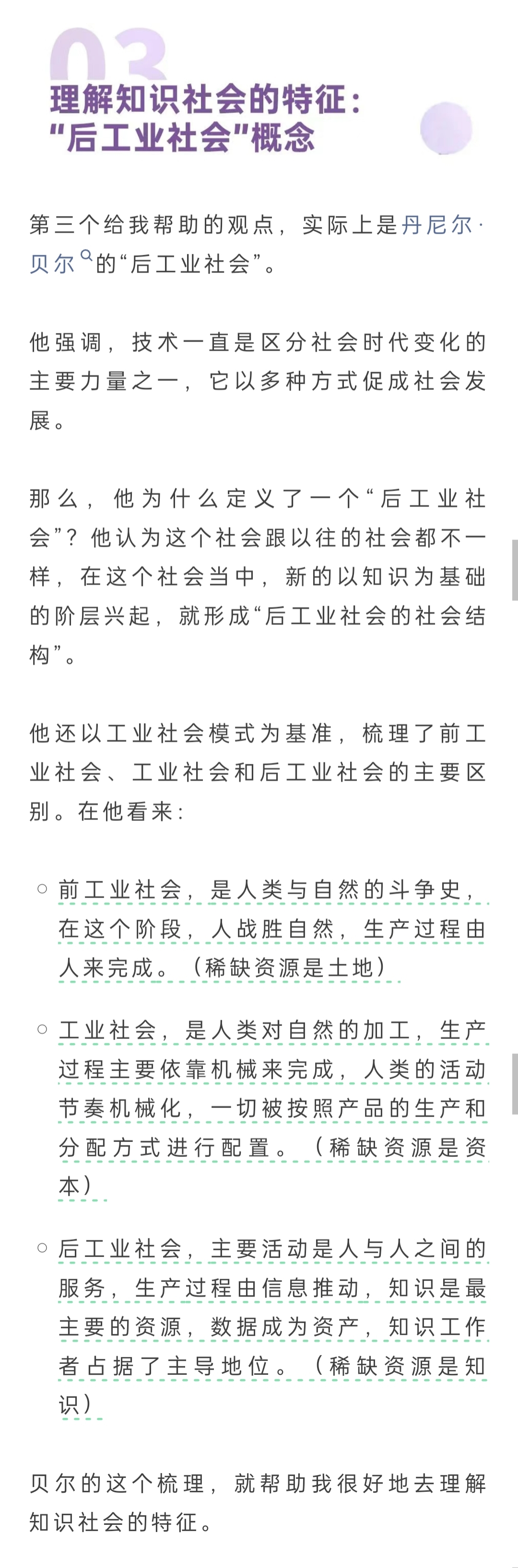 03

理解知识社会的特征：“后工业社会”概念

第三个给我帮助的观点，实际上是丹尼尔·贝尔的“后工业社会”。

他强调，技术一直是区分社会时代变化的主要力量之一，它以多种方式促成社会发展。

那么，他为什么定义了一个“后工业社会”？他认为这个社会跟以往的社会都不一样，在这个社会当中，新的以知识为基础的阶层兴起，就形成“后工业社会的社会结构”。

他还以工业社会模式为基准，梳理了前工业社会、工业社会和后工业社会的主要区别。在他看来：

○ 前工业社会，是人类与自然的斗争史，在这个阶段，人战胜自然，生产过程由人来完成。（稀缺资源是土地）

○ 工业社会，是人类对自然的加工，生产过程主要依靠机械来完成，人类的活动节奏机械化，一切被按照产品的生产和分配方式进行配置。（稀缺资源是资本）

○ 后工业社会，主要活动是人与人之间的服务，生产过程由信息推动，知识是最主要的资源，数据成为资产，知识工作者占据了主导地位。（稀缺资源是知识）

贝尔的这个梳理，就帮助我很好地去理解知识社会的特征。